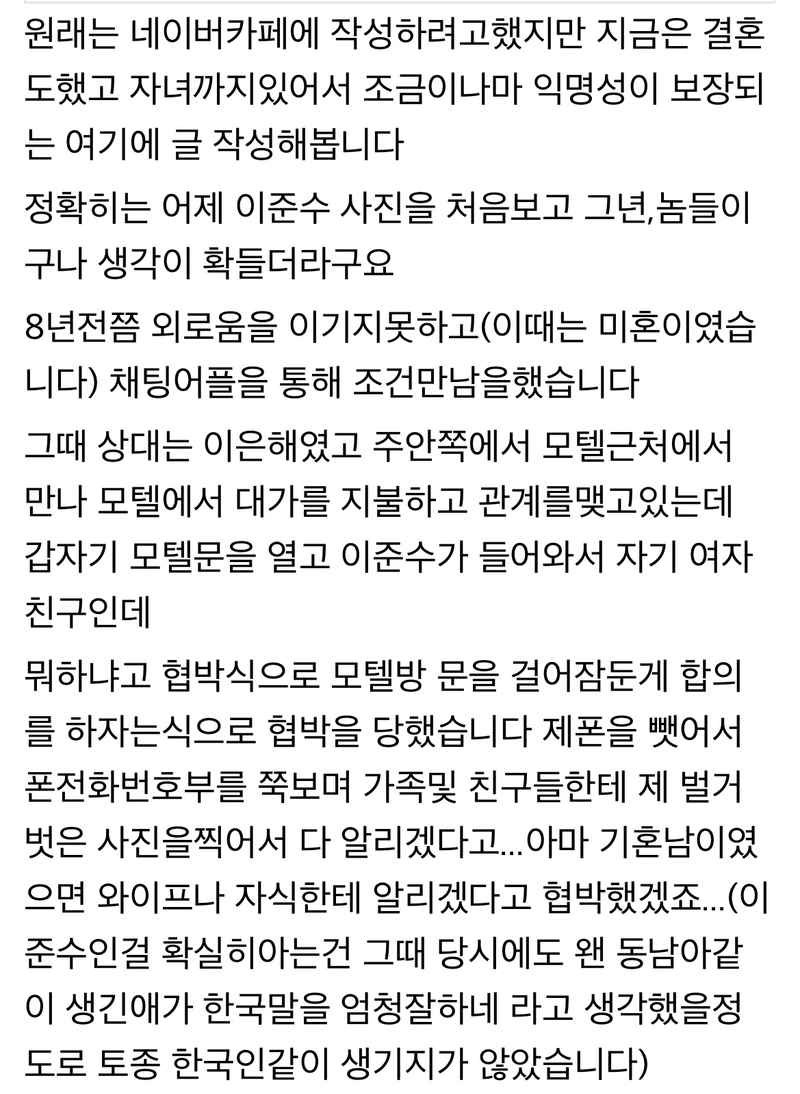 원래는 네이버카페에 작성하려고했지만 지금은 결혼도했고 자녀까지있어서 조금이나마 익명성이 보장되는 여기에 글 작성해봅니다

정확히는 어제 이준수 사진을 처음보고 그년,놈들이구나 생각이 확들더라구요

8년전쯤 외로움을 이기지못하고(이때는 미혼이였습니다) 채팅어플을 통해 조건만남을했습니다

그때 상대는 이은해였고 주안쪽에서 모텔근처에서 만나 모텔에서 대가를 지불하고 관계를맺고있는데 갑자기 모텔문을 열고 이준수가 들어와서 자기 여자친구인데

뭐하냐고 협박식으로 모텔방 문을 걸어잠둔게 합의를 하자는식으로 협박을 당했습니다 제폰을 뺏어서 폰전화번호부를 쭉보며 가족및 친구들한테 제 벌거벗은 사진을찍어서 다 알리겠다고...아마 기혼남이였으면 와이프나 자식한테 알리겠다고 협박했겠죠...(이준수인걸 확실히아는건 그때 당시에도 왠 동남아같이 생긴애가 한국말을 엄청잘하네 라고 생각했을정도로 토종 한국인같이 생기지가 않았습니다)